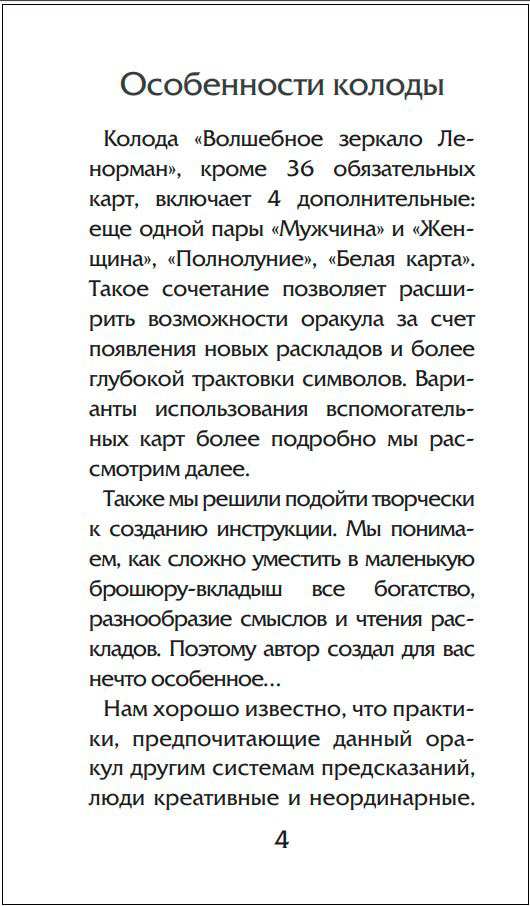 Особенности колоды

Колода «Волшебное зеркало Ленорман», кроме 36 обязательных карт, включает 4 дополнительные: еще одной пары «Мужчина» и «Женщина», «Полнолуние», «Белая карта». Такое сочетание позволяет расширить возможности оракула за счет появления новых раскладов и более глубокой трактовки символов. Варианты использования вспомогательных карт более подробно мы рассмотрим далее.

Также мы решили подойти творчески к созданию инструкции. Мы понимаем, как сложно уместить в маленькую брошюру-вкладыш все богатство, разнообразие смыслов и чтения раскладов. Поэтому автор создал для вас нечто особенное...

Нам хорошо известно, что практики, предпочитающие данный оракул другим системам предсказаний, люди креативные и неординарные.

4